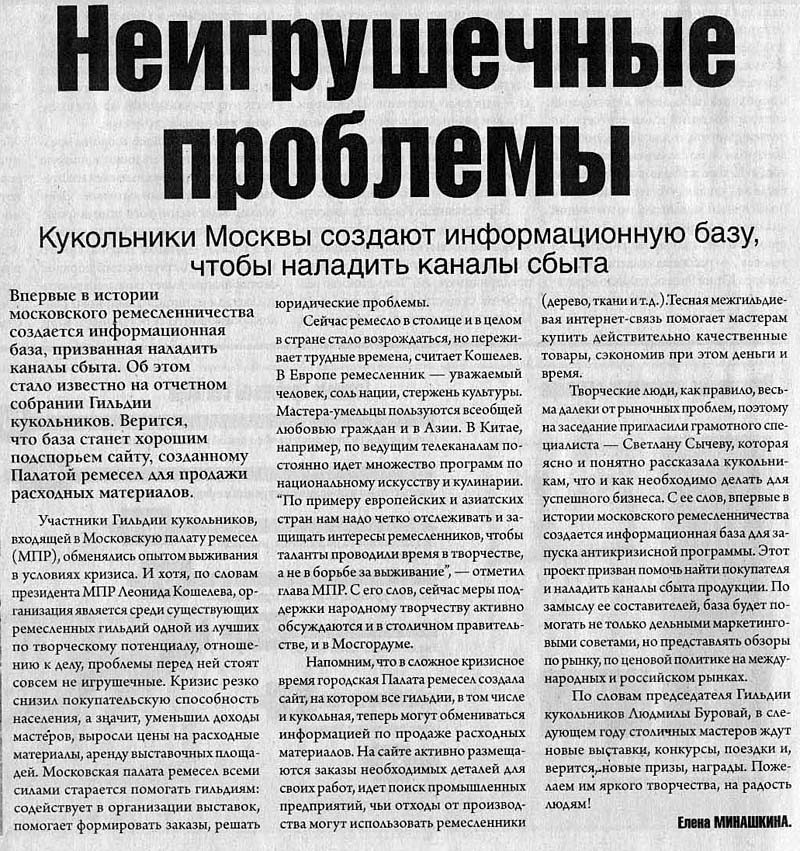 Неигрушечные проблемы

Кукольники Москвы создают информационную базу, чтобы наладить каналы сбыта

Впервые в истории московского ремесленничества создается информационная база, призванная наладить каналы сбыта. Об этом стало известно на отчетном собрании Гильдии кукольников. Верится, что база станет хорошим подспорьем сайту, созданному Палатой ремесел для продажи расходных материалов.

Участники Гильдии кукольников, входящей в Московскую палату ремесел (МПР), обменялись опытом выживания в условиях кризиса. И хотя, по словам президента МПР Леонида Кошелева, организация является среди существующих ремесленных гильдий одной из лучших по творческому потенциалу, отношению к делу, проблемы перед ней стоят совсем не игрушечные. Кризис резко снизил покупательскую способность населения, а значит, уменьшил доходы мастеров, выросли цены на расходные материалы, аренду выставочных площадей. Московская палата ремесел всеми силами старается помогать гильдиям: содействует в организации выставок, помогает формировать заказы, решать юридические проблемы.

Сейчас ремесло в столице и в целом в стране стало возрождаться, но переживает трудные времена, считает Кошелев. В Европе ремесленник — уважаемый человек, соль нации, стержень культуры. Мастера-умельцы пользуются всеобщей любовью граждан и в Азии. В Китае, например, по ведущим телеканалам постоянно идет множество программ по национальному искусству и кулинарии. "По примеру европейских и азиатских стран нам надо четко отслеживать и защищать интересы ремесленников, чтобы таланты проводили время в творчестве, а не в борьбе за выживание", — отметил глава МПР. С его слов, сейчас меры поддержки народному творчеству активно обсуждаются и в столичном правительстве, и в Мосгордуме.

Напомним, что в сложное кризисное время городская Палата ремесел создала сайт, на котором все гильдии, в том числе и кукольная, теперь могут обмениваться информацией по продаже расходных материалов. На сайте активно размещаются заказы необходимых деталей для своих работ, идет поиск промышленных предприятий, чьи отходы от производства могут использовать ремесленники (дерево, ткани и т.д.). Тесная межгильдиевая интернет-связь помогает мастерам купить действительно качественные товары, сэкономив при этом деньги и время.

Творческие люди, как правило, весьма далеки от рыночных проблем, поэтому на заседание пригласили грамотного специалиста — Светлану Сычеву, которая ясно и понятно рассказала кукольникам, что и как необходимо делать для успешного бизнеса. С ее слов, впервые в истории московского ремесленничества создается информационная база для запуска антикризисной программы. Этот проект призван помочь найти покупателя и наладить каналы сбыта продукции. По замыслу ее составителей, база будет помогать не только дельными маркетинговыми советами, но представлять обзоры по рынку, по ценовой политике на международных и российском рынках.

По словам председателя Гильдии кукольников Людмилы Буровай, в следующем году столичных мастеров ждут новые выставки, конкурсы, поездки и, верится, новые призы, награды. Пожелаем им яркого творчества, на радость людям!

Елена МИНАШКИНА.